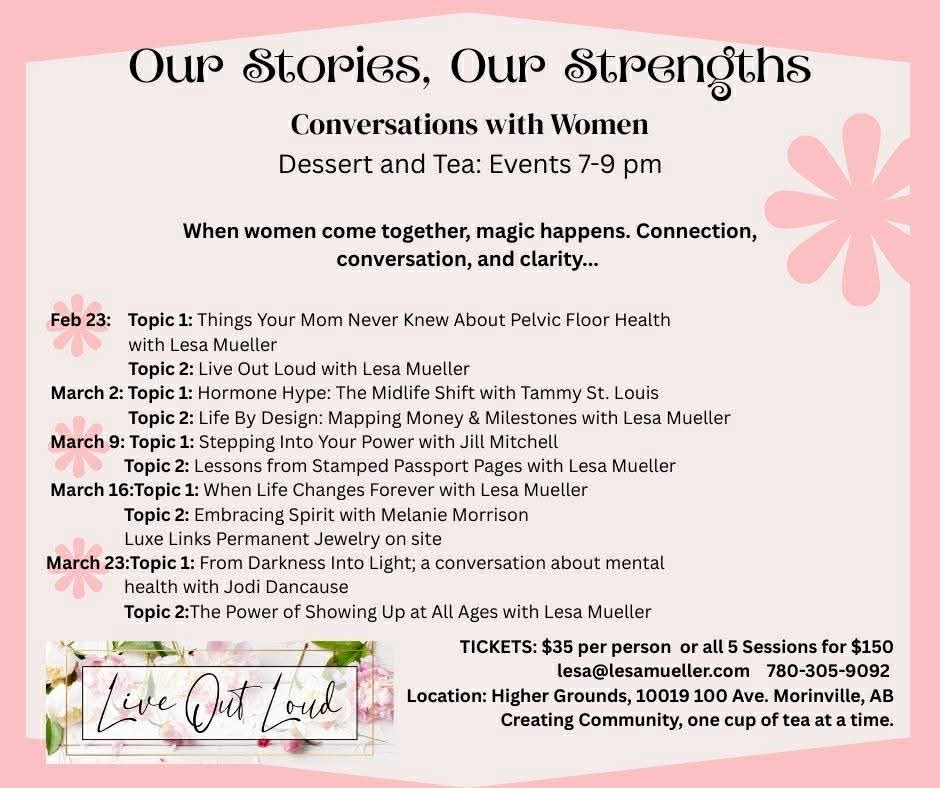 Our Stories, Our Strengths

Conversations with Women

Dessert and Tea: Events 7-9 pm

When women come together, magic happens. Connection, conversation, and clarity...

Feb 23: Topic 1: Things Your Mom Never Knew About Pelvic Floor Health with Lesa Mueller
Topic 2: Live Out Loud with Lesa Mueller
March 2: Topic 1: Hormone Hype: The Midlife Shift with Tammy St. Louis
Topic 2: Life By Design: Mapping Money & Milestones with Lesa Mueller
March 9: Topic 1: Stepping Into Your Power with Jill Mitchell
Topic 2: Lessons from Stamped Passport Pages with Lesa Mueller
March 16:Topic 1: When Life Changes Forever with Lesa Mueller
Topic 2: Embracing Spirit with Melanie Morrison
Luxe Links Permanent Jewelry on site
March 23:Topic 1: From Darkness Into Light; a conversation about mental health with Jodi Dancause
Topic 2:The Power of Showing Up at All Ages with Lesa Mueller

Live Out Loud

TICKETS: $35 per person or all 5 Sessions for $150
lesa@lesamueller.com 780-305-9092
Location: Higher Grounds, 10019 100 Ave. Morinville, AB
Creating Community, one cup of tea at a time.